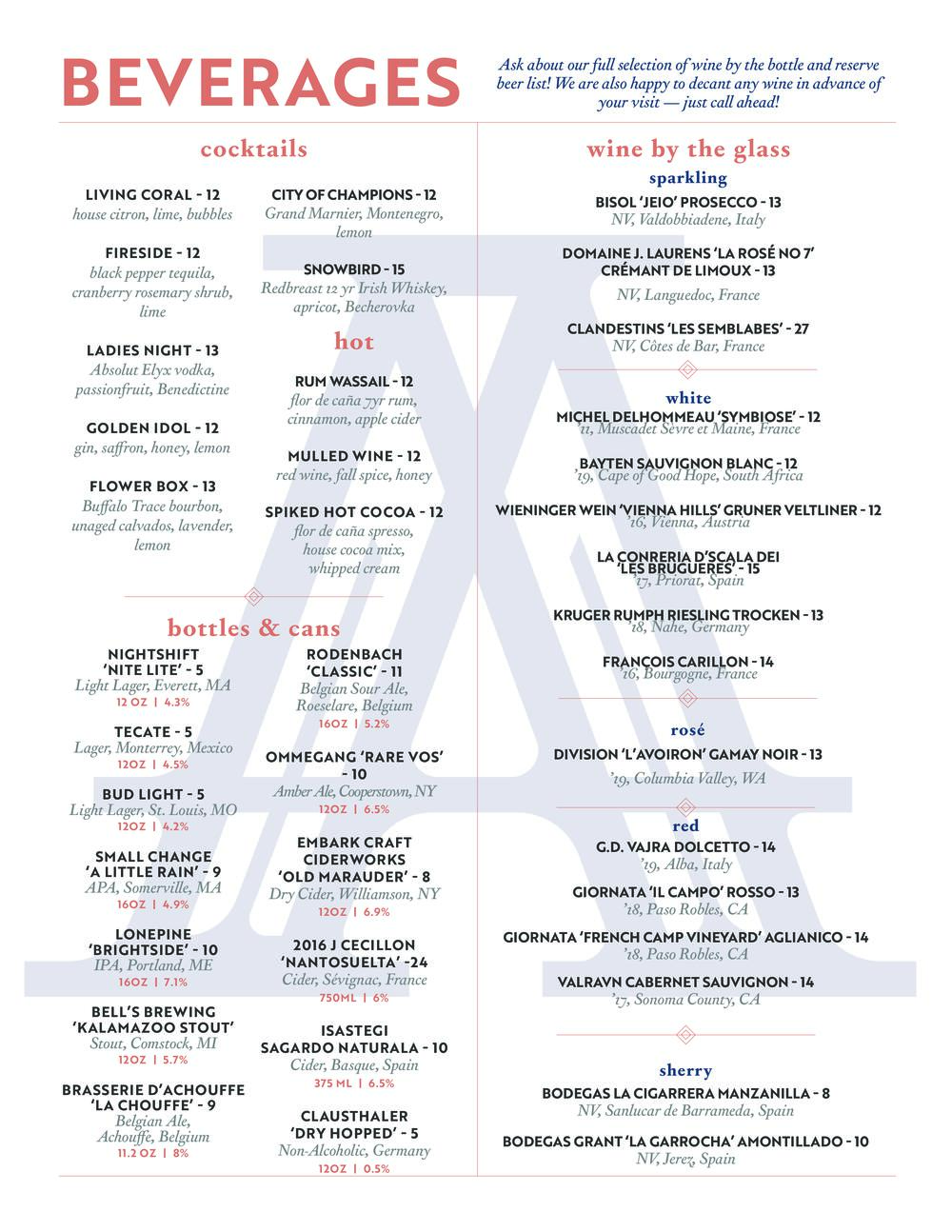 BEVERAGES

Ask about our full selection of wine by the bottle and reserve beer list! We are also happy to decant any wine in advance of your visit — just call ahead!

cocktails

LIVING CORAL - 12
house citron, lime, bubbles

FIRESIDE - 12
black pepper tequila, cranberry rosemary shrub, lime

LADIES NIGHT - 13
Absolut Elyx vodka, passionfruit, Benedictine

GOLDEN IDOL - 12
gin, saffron, honey, lemon

FLOWER BOX - 13
Buffalo Trace bourbon, unaged calvados, lavender, lemon

CITY OF CHAMPIONS - 12
Grand Marnier, Montenegro, lemon

SNOWBIRD - 15
Redbreast 12 yr Irish Whiskey, apricot, Becherovka

hot

RUM WASSAIL - 12
flor de caña 7yr rum, cinnamon, apple cider

MULLED WINE - 12
red wine, fall spice, honey

SPIKED HOT COCOA - 12
flor de caña spresso, house cocoa mix, whipped cream

bottles & cans

NIGHTSHIFT 'NITE LITE' - 5
Light Lager, Everett, MA
12 OZ | 4.3%

TECATE - 5
Lager, Monterrey, Mexico
12OZ | 4.5%

BUD LIGHT - 5
Light Lager, St. Louis, MO
12OZ | 4.2%

SMALL CHANGE 'A LITTLE RAIN' - 9
APA, Somerville, MA
16OZ | 4.9%

LONEPINE 'BRIGHTSIDE' - 10
IPA, Portland, ME
16OZ | 7.1%

BELL'S BREWING 'KALAMAZOO STOUT'
Stout, Comstock, MI
12OZ | 5.7%

BRASSERIE D'ACHOUFFE 'LA CHOUFFE' - 9
Belgian Ale, Achouffe, Belgium
11.2 OZ | 8%

RODENBACH 'CLASSIC' - 11
Belgian Sour Ale, Roeselare, Belgium
16OZ | 5.2%

OMMEGANG 'RARE VOS' - 10
Amber Ale, Cooperstown, NY
12OZ | 6.5%

EMBARK CRAFT CIDERWORKS 'OLD MARAUDER' - 8
Dry Cider, Williamson, NY
12OZ | 6.9%

2016 J CECILLON 'NANTOSUELTA' -24
Cider, Sévignac, France
750ML | 6%

ISASTEGI SAGARDO NATURALA - 10
Cider, Basque, Spain
375 ML | 6.5%

CLAUSTHALER 'DRY HOPPED' - 5
Non-Alcoholic, Germany
12OZ | 0.5%

wine by the glass

sparkling

BISOL 'JEIO' PROSECCO - 13
NV, Valdobbiadene, Italy

DOMAINE J. LAURENS 'LA ROSÉ NO 7' CRÉMANT DE LIMOUX - 13
NV, Languedoc, France

CLANDESTINS 'LES SEMBLABES' - 27
NV, Côtes de Bar, France

white

MICHEL DELHOMMEAU 'SYMBIOSE' - 12
'11, Muscadet Sèvre et Maine, France

BAYTEN SAUVIGNON BLANC - 12
'19, Cape of Good Hope, South Africa

WIENINGER WEIN 'VIENNA HILLS' GRUNER VELTLINER - 12
'16, Vienna, Austria

LA CONRERIA D'SCALA DEI 'LES BRUGUERES' - 15
'17, Priorat, Spain

KRUGER RUMPH RIESLING TROCKEN - 13
'18, Nahe, Germany

FRANÇOIS CARILLON - 14
'16, Bourgogne, France

rosé

DIVISION 'L'AVOIRON' GAMAY NOIR - 13
'19, Columbia Valley, WA

red

G.D. VAJRA DOLCETTO - 14
'19, Alba, Italy

GIORNATA 'IL CAMPO' ROSSO - 13
'18, Paso Robles, CA

GIORNATA 'FRENCH CAMP VINEYARD' AGLIANICO - 14
'18, Paso Robles, CA

VALRAVN CABERNET SAUVIGNON - 14
'17, Sonoma County, CA

sherry

BODEGAS LA CIGARRERA MANZANILLA - 8
NV, Sanlucar de Barrameda, Spain

BODEGAS GRANT 'LA GARROCHA' AMONTILLADO - 10
NV, Jerez, Spain